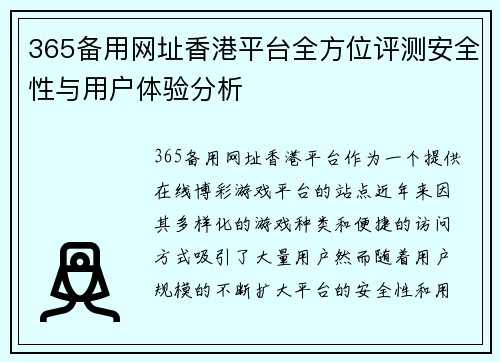 365备用网址香港平台全方位评测安全性与用户体验分析

365备用网址香港平台作为一个提供在线博彩游戏平台的站点近年来因其多样化的游戏种类和便捷的访问方式吸引了大量用户然而随着用户规模的不断扩大平台的安全性和用